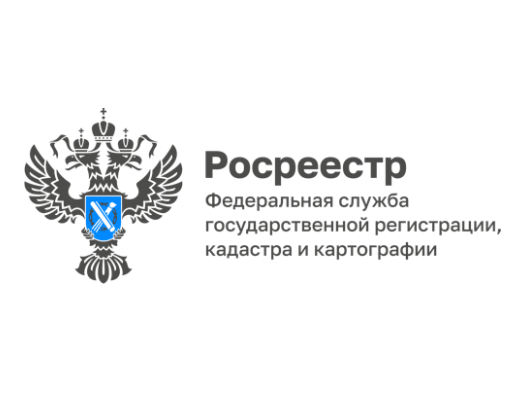 Росреестр

Федеральная служба государственной регистрации, кадастра и картографии